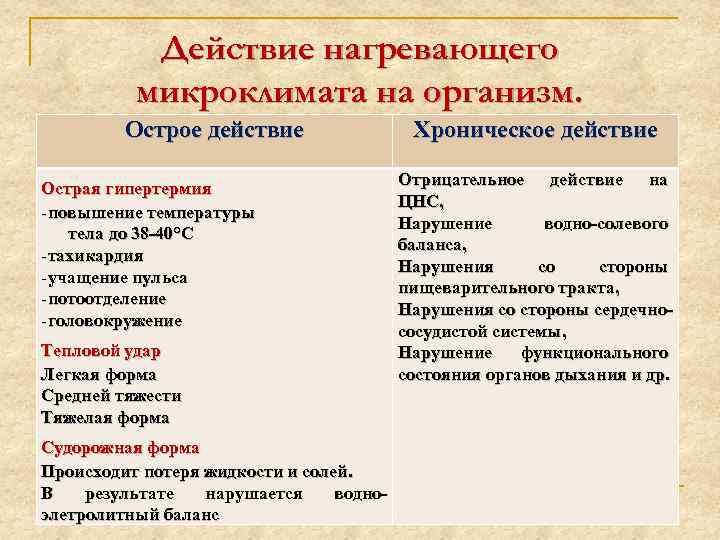 Действие нагревающего микроклимата на организм.

| Острое действие | Хроническое действие |
|---|---|
| Острая гипертермия<br>-повышение температуры тела до 38–40°С<br>-тахикардия<br>-учащение пульса<br>-потоотделение<br>-головокружение<br>Тепловой удар<br>Легкая форма<br>Средней тяжести<br>Тяжелая форма<br>Судорожная форма<br>Происходит потеря жидкости и солей.<br>В результате нарушается водно-элетролитный баланс | Отрицательное действие на ЦНС,<br>Нарушение водно-солевого баланса,<br>Нарушения со стороны пищеварительного тракта,<br>Нарушения со стороны сердечно-сосудистой системы,<br>Нарушение функционального состояния органов дыхания и др. |